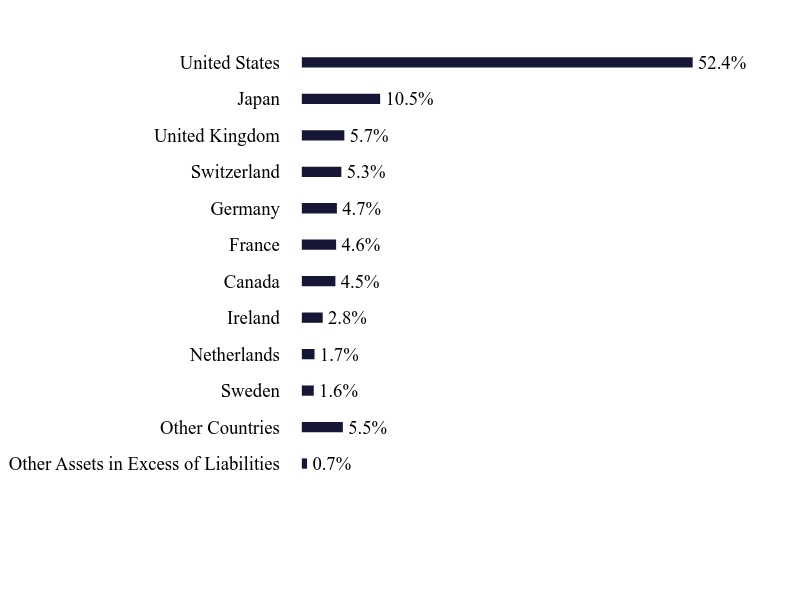 United States 52.4%
Japan 10.5%
United Kingdom 5.7%
Switzerland 5.3%
Germany 4.7%
France 4.6%
Canada 4.5%
Ireland 2.8%
Netherlands 1.7%
Sweden 1.6%
Other Countries 5.5%
Other Assets in Excess of Liabilities 0.7%